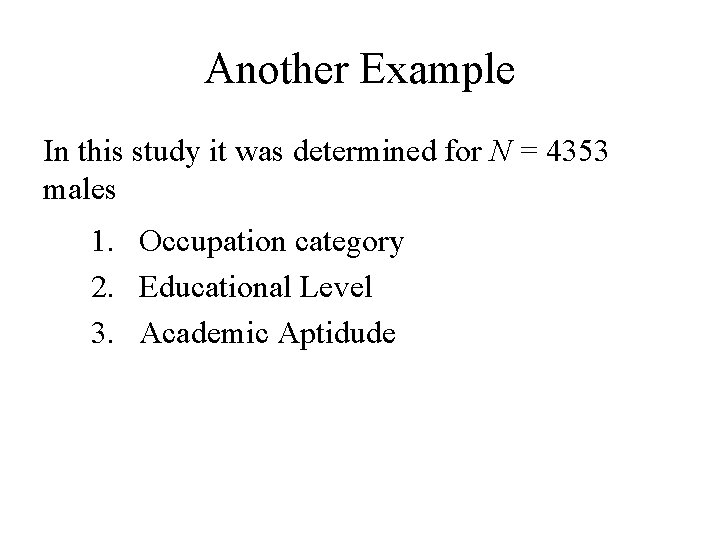 Another Example

In this study it was determined for $N = 4353$ males

1. Occupation category
2. Educational Level
3. Academic Aptidude